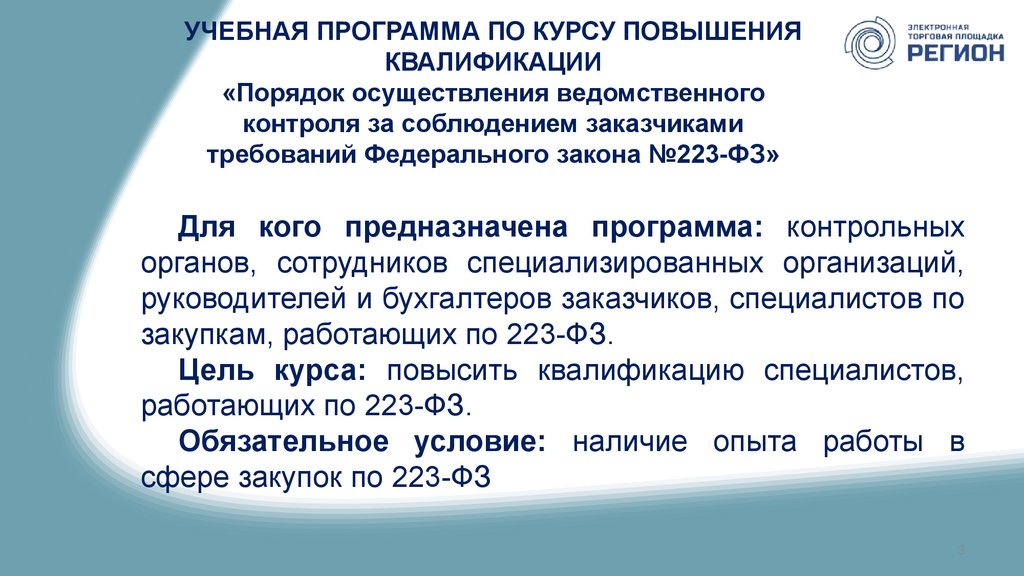 УЧЕБНАЯ ПРОГРАММА ПО КУРСУ ПОВЫШЕНИЯ КВАЛИФИКАЦИИ
«Порядок осуществления ведомственного контроля за соблюдением заказчиками требований Федерального закона №223-ФЗ»

ЭЛЕКТРОННАЯ ТОРГОВАЯ ПЛОЩАДКА РЕГИОН

Для кого предназначена программа: контрольных органов, сотрудников специализированных организаций, руководителей и бухгалтеров заказчиков, специалистов по закупкам, работающих по 223-ФЗ.

Цель курса: повысить квалификацию специалистов, работающих по 223-ФЗ.

Обязательное условие: наличие опыта работы в сфере закупок по 223-ФЗ

3